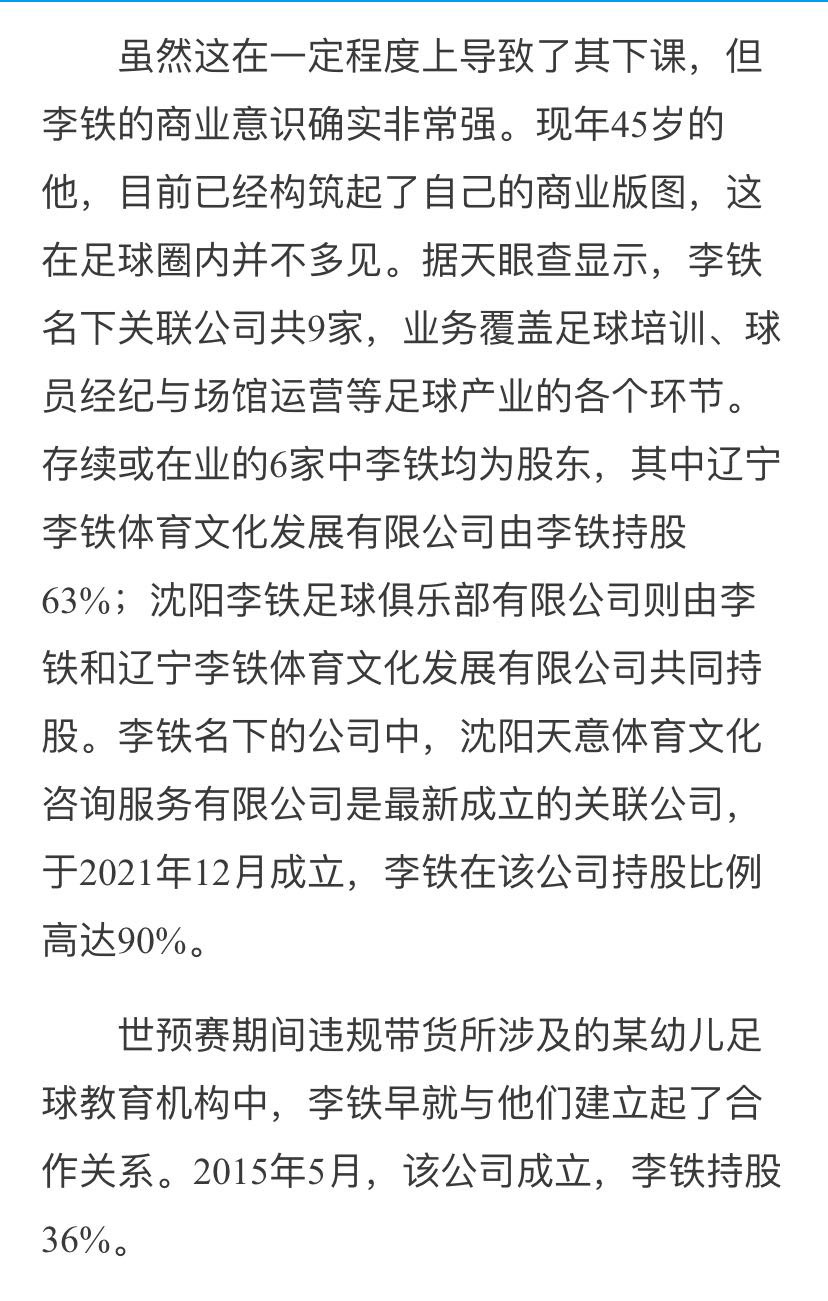 虽然这在一定程度上导致了其下课，但李铁的商业意识确实非常强。现年45岁的他，目前已经构筑起了自己的商业版图，这在足球圈内并不多见。据天眼查显示，李铁名下关联公司共9家，业务覆盖足球培训、球员经纪与场馆运营等足球产业的各个环节。存续或在业的6家中李铁均为股东，其中辽宁李铁体育文化发展有限公司由李铁持股63%；沈阳李铁足球俱乐部有限公司则由李铁和辽宁李铁体育文化发展有限公司共同持股。李铁名下的公司中，沈阳天意体育文化咨询服务有限公司是最新成立的关联公司，于2021年12月成立，李铁在该公司持股比例高达90%。

世预赛期间违规带货所涉及的某幼儿足球教育机构中，李铁早就与他们建立起了合作关系。2015年5月，该公司成立，李铁持股36%。